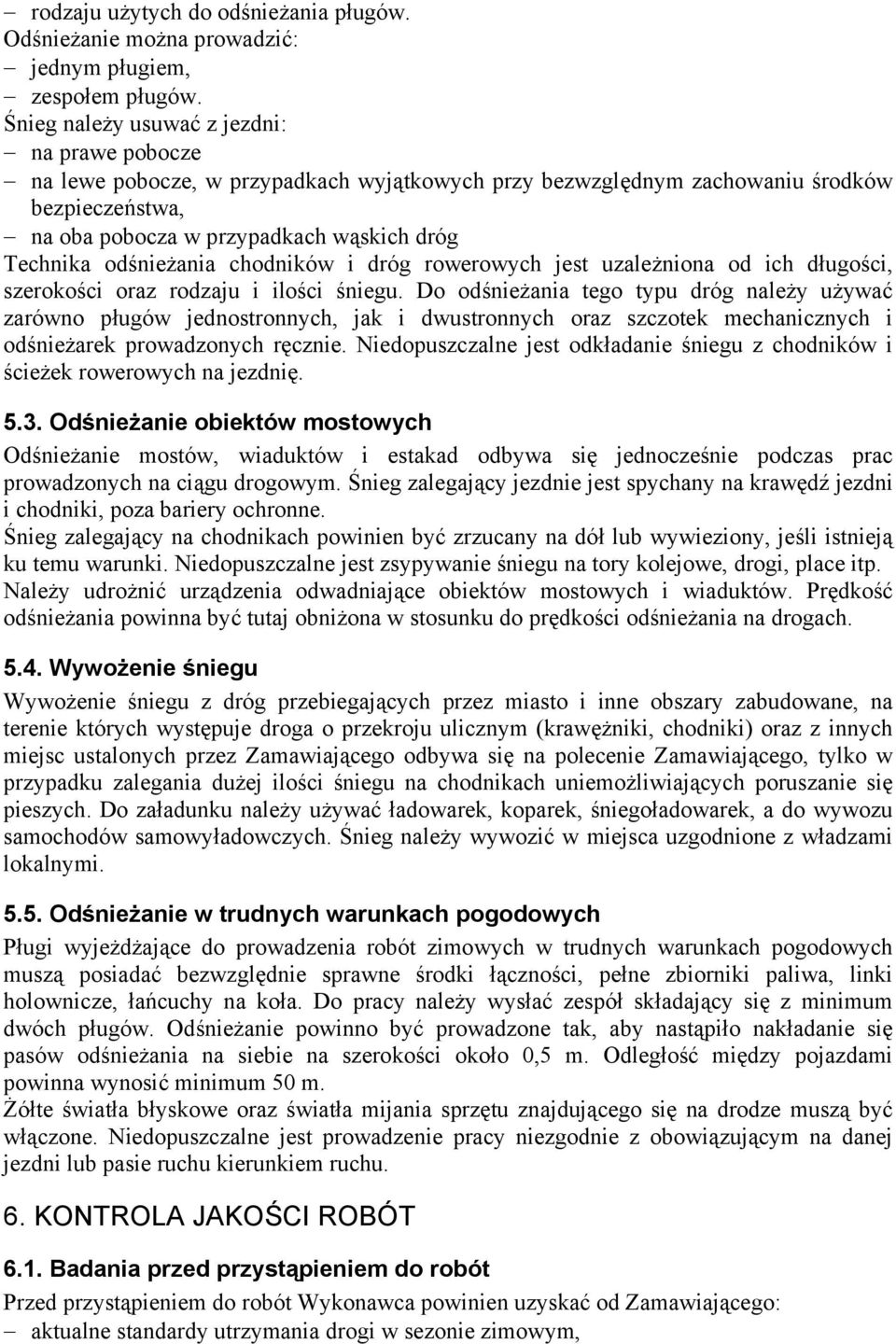 – rodzaju użytych do odśnieżania pługów.
Odśnieżanie można prowadzić:
– jednym pługiem,
– zespołem pługów.
Śnieg należy usuwać z jezdni:
– na prawe pobocze
– na lewe pobocze, w przypadkach wyjątkowych przy bezwzględnym zachowaniu środków bezpieczeństwa,
– na oba pobocza w przypadkach wąskich dróg
Technika odśnieżania chodników i dróg rowerowych jest uzależniona od ich długości, szerokości oraz rodzaju i ilości śniegu. Do odśnieżania tego typu dróg należy używać zarówno pługów jednostronnych, jak i dwustronnych oraz szczotek mechanicznych i odśnieżarek prowadzonych ręcznie. Niedopuszczalne jest odkładanie śniegu z chodników i ścieżek rowerowych na jezdnię.

5.3. Odśnieżanie obiektów mostowych
Odśnieżanie mostów, wiaduktów i estakad odbywa się jednocześnie podczas prac prowadzonych na ciągu drogowym. Śnieg zalegający jezdnie jest spychany na krawędź jezdni i chodniki, poza bariery ochronne.
Śnieg zalegający na chodnikach powinien być zrzucany na dół lub wywieziony, jeśli istnieją ku temu warunki. Niedopuszczalne jest zsypywanie śniegu na tory kolejowe, drogi, place itp. Należy udrożnić urządzenia odwadniające obiektów mostowych i wiaduktów. Prędkość odśnieżania powinna być tutaj obniżona w stosunku do prędkości odśnieżania na drogach.

5.4. Wywożenie śniegu
Wywożenie śniegu z dróg przebiegających przez miasto i inne obszary zabudowane, na terenie których występuje droga o przekroju ulicznym (krawężniki, chodniki) oraz z innych miejsc ustalonych przez Zamawiającego odbywa się na polecenie Zamawiającego, tylko w przypadku zalegania dużej ilości śniegu na chodnikach uniemożliwiających poruszanie się pieszych. Do załadunku należy używać ładowarek, koparek, śniegoładowarek, a do wywozu samochodów samowyładowczych. Śnieg należy wywozić w miejsca uzgodnione z władzami lokalnymi.

5.5. Odśnieżanie w trudnych warunkach pogodowych
Pługi wyjeżdżające do prowadzenia robót zimowych w trudnych warunkach pogodowych muszą posiadać bezwzględnie sprawne środki łączności, pełne zbiorniki paliwa, linki holownicze, łańcuchy na koła. Do pracy należy wysłać zespół składający się z minimum dwóch pługów. Odśnieżanie powinno być prowadzone tak, aby nastąpiło nakładanie się pasów odśnieżania na siebie na szerokości około 0,5 m. Odległość między pojazdami powinna wynosić minimum 50 m.
Żółte światła błyskowe oraz światła mijania sprzętu znajdującego się na drodze muszą być włączone. Niedopuszczalne jest prowadzenie pracy niezgodnie z obowiązującym na danej jezdni lub pasie ruchu kierunkiem ruchu.

6. KONTROLA JAKOŚCI ROBÓT

6.1. Badania przed przystąpieniem do robót
Przed przystąpieniem do robót Wykonawca powinien uzyskać od Zamawiającego:
– aktualne standardy utrzymania drogi w sezonie zimowym,